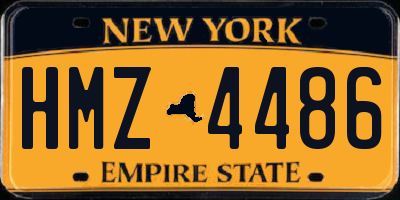 NEW YORK

HMZ 4486

EMPIRE STATE